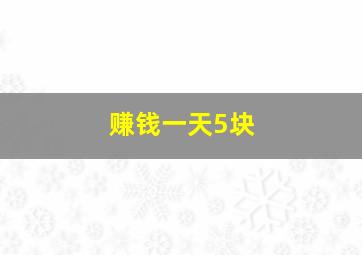 赚钱一天5块